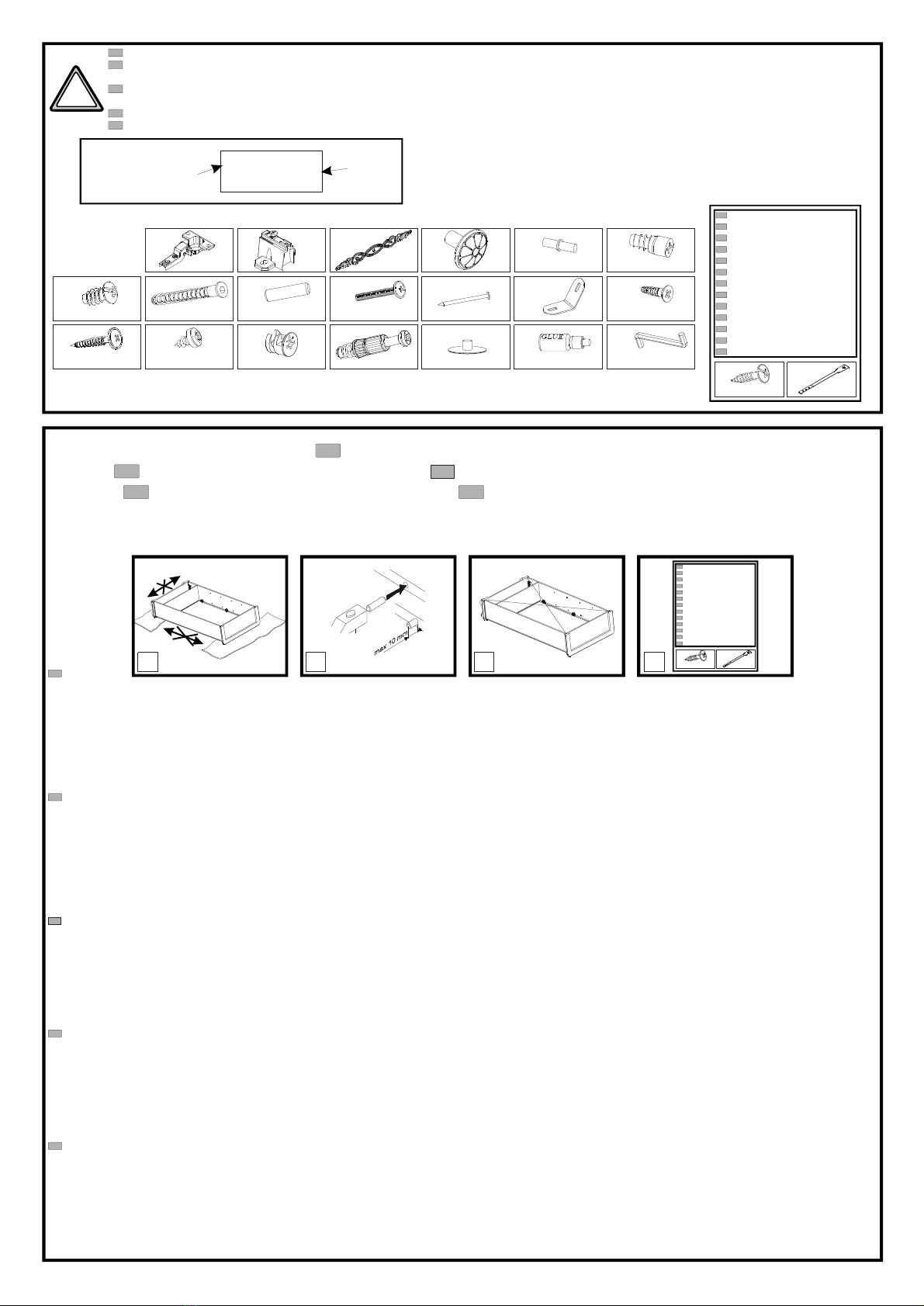 GLUE

max 10 mm